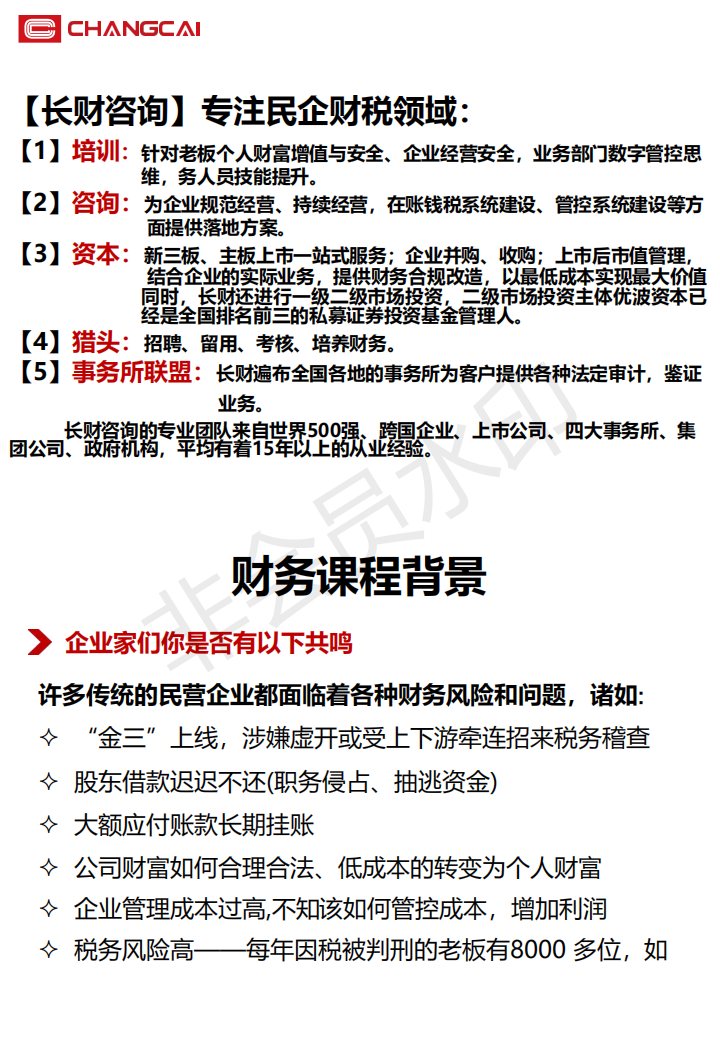 CHANGCAI

【长财咨询】专注民企财税领域：

【1】培训：针对老板个人财富增值与安全、企业经营安全，业务部门数字管控思维，务人员技能提升。

【2】咨询：为企业规范经营、持续经营，在账钱税系统建设、管控系统建设等方面提供落地方案。

【3】资本：新三板、主板上市一站式服务；企业并购、收购；上市后市值管理，结合企业的实际业务，提供财务合规改造，以最低成本实现最大价值同时，长财还进行一级二级市场投资，二级市场投资主体优波资本已经是全国排名前三的私募证券投资基金管理人。

【4】猎头：招聘、留用、考核、培养财务。

【5】事务所联盟：长财遍布全国各地的事务所为客户提供各种法定审计，鉴证业务。

长财咨询的专业团队来自世界500强、跨国企业、上市公司、四大事务所、集团公司、政府机构，平均有着15年以上的从业经验。

非会员水印

财务课程背景

企业家们你是否有以下共鸣

许多传统的民营企业都面临着各种财务风险和问题，诸如:

✧ “金三”上线，涉嫌虚开或受上下游牵连招来税务稽查

✧ 股东借款迟迟不还(职务侵占、抽逃资金)

✧ 大额应付账款长期挂账

✧ 公司财富如何合理合法、低成本的转变为个人财富

✧ 企业管理成本过高,不知该如何管控成本，增加利润

✧ 税务风险高——每年因税被判刑的老板有8000 多位，如